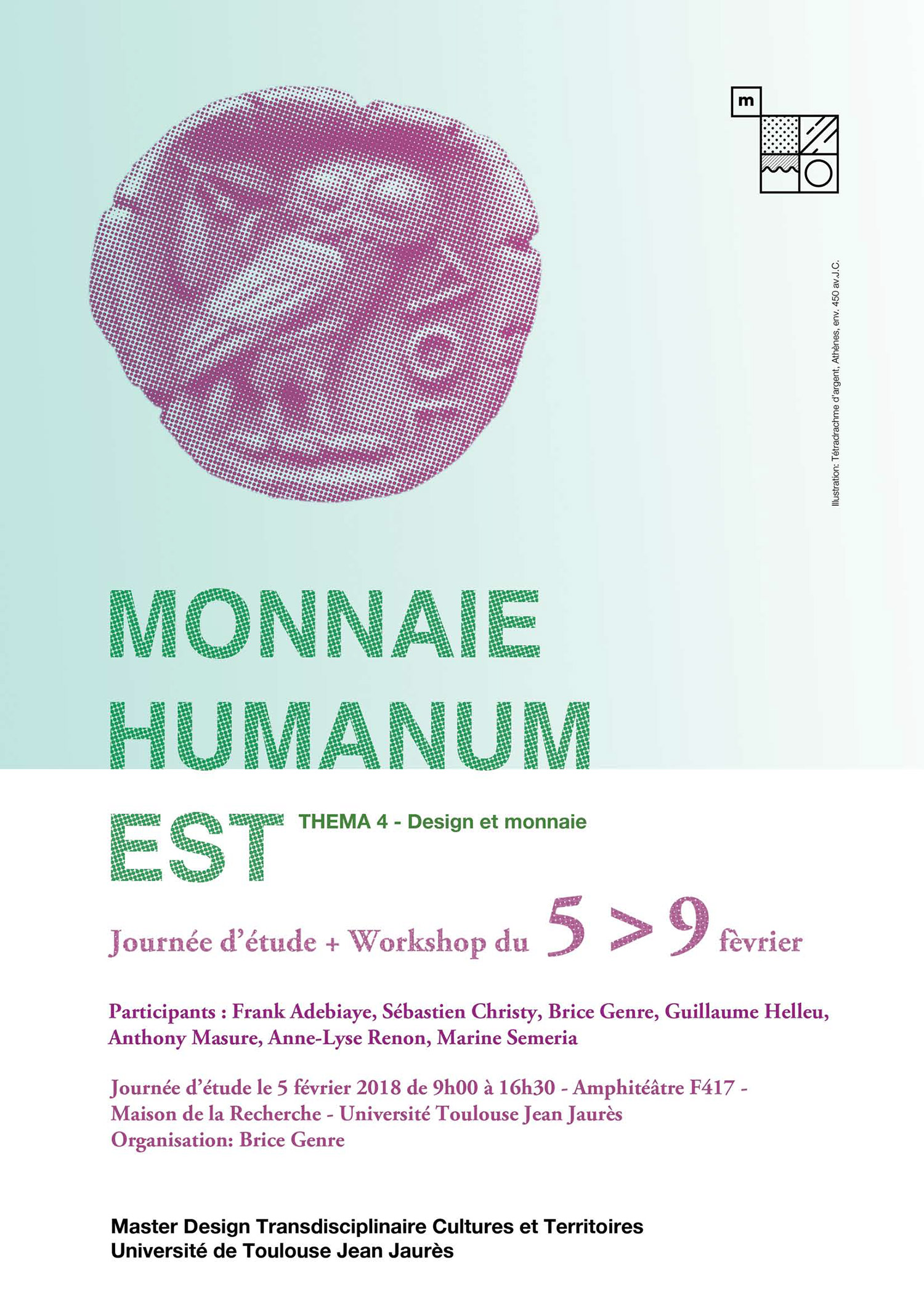 m

Illustration: Tétradrachme d'argent, Athènes, env. 450 av.J.C.

MONNAIE HUMANUM EST

THEMA 4 - Design et monnaie

Journée d'étude + Workshop du 5 > 9 fèvrier

Participants : Frank Adebiaye, Sébastien Christy, Brice Genre, Guillaume Helleu, Anthony Masure, Anne-Lyse Renon, Marine Semeria

Journée d'étude le 5 février 2018 de 9h00 à 16h30 - Amphitéâtre F417 - Maison de la Recherche - Université Toulouse Jean Jaurès
Organisation: Brice Genre

Master Design Transdisciplinaire Cultures et Territoires
Université de Toulouse Jean Jaurès